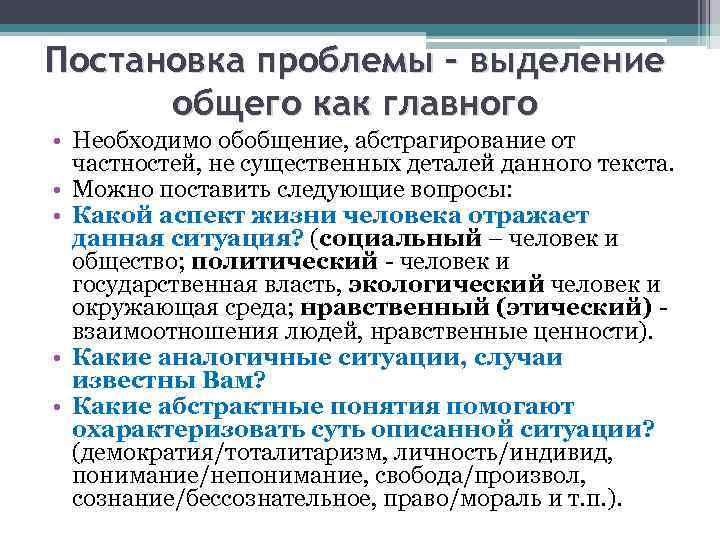 Постановка проблемы – выделение общего как главного

• Необходимо обобщение, абстрагирование от частностей, не существенных деталей данного текста.
• Можно поставить следующие вопросы:
• Какой аспект жизни человека отражает данная ситуация? (социальный – человек и общество; политический - человек и государственная власть, экологический человек и окружающая среда; нравственный (этический) - взаимоотношения людей, нравственные ценности).
• Какие аналогичные ситуации, случаи известны Вам?
• Какие абстрактные понятия помогают охарактеризовать суть описанной ситуации? (демократия/тоталитаризм, личность/индивид, понимание/непонимание, свобода/произвол, сознание/бессознательное, право/мораль и т.п.).